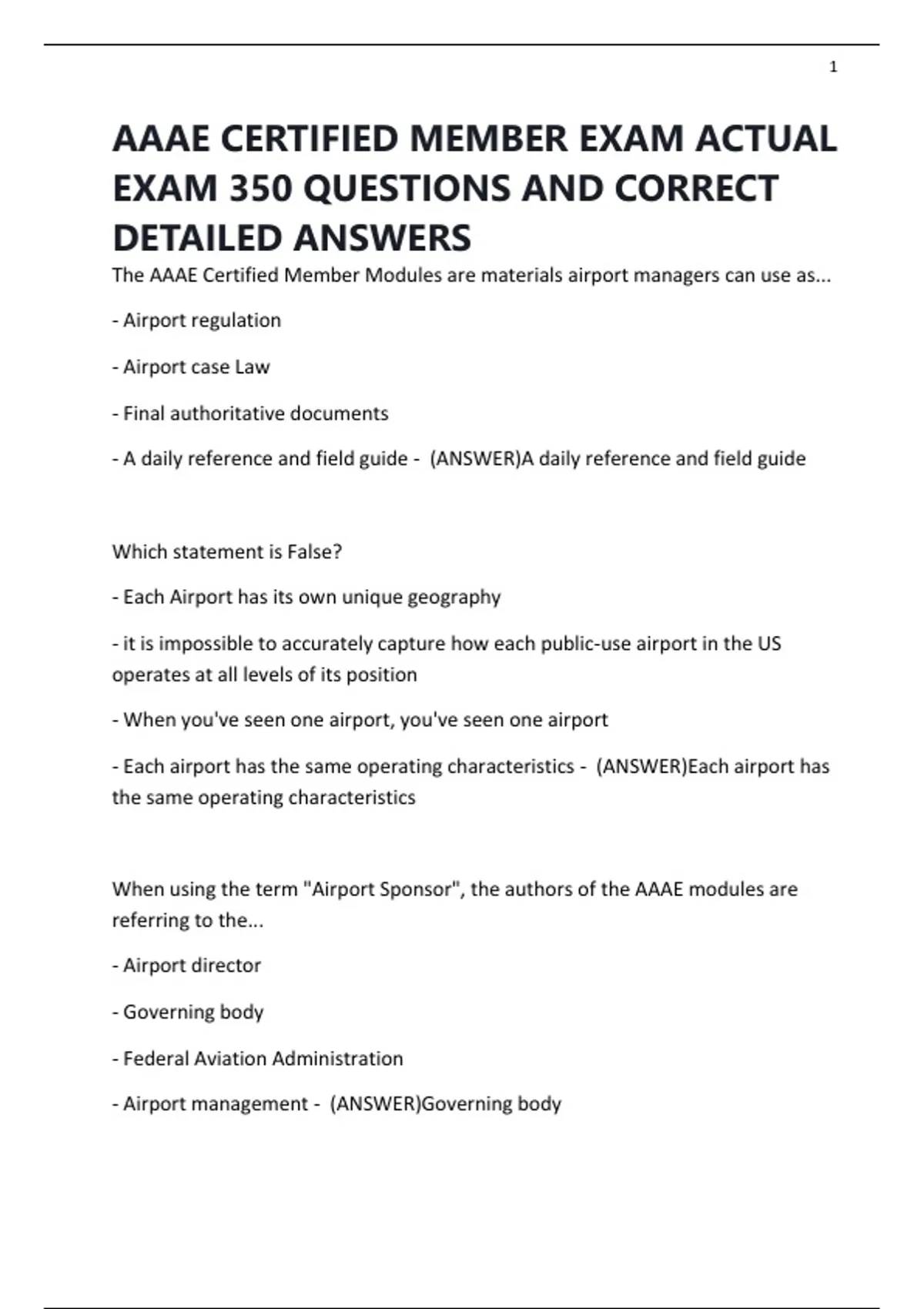 1

AAAE CERTIFIED MEMBER EXAM ACTUAL EXAM 350 QUESTIONS AND CORRECT DETAILED ANSWERS

The AAAE Certified Member Modules are materials airport managers can use as...

- Airport regulation

- Airport case Law

- Final authoritative documents

- A daily reference and field guide - (ANSWER)A daily reference and field guide

Which statement is False?

- Each Airport has its own unique geography

- it is impossible to accurately capture how each public-use airport in the US operates at all levels of its position

- When you've seen one airport, you've seen one airport

- Each airport has the same operating characteristics - (ANSWER)Each airport has the same operating characteristics

When using the term "Airport Sponsor", the authors of the AAAE modules are referring to the...

- Airport director

- Governing body

- Federal Aviation Administration

- Airport management - (ANSWER)Governing body